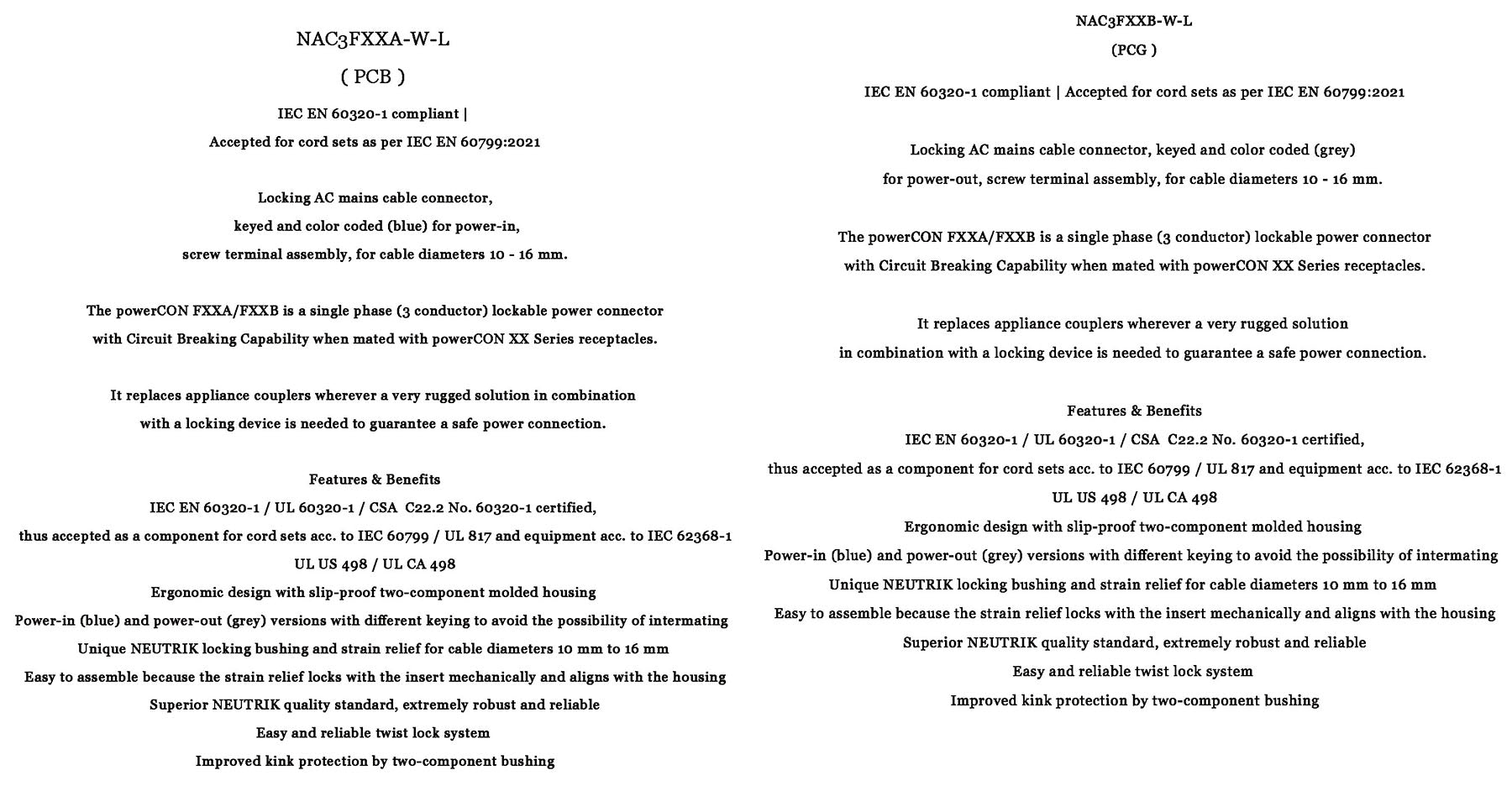 NAC3FXXA-W-L

( PCB )

IEC EN 60320-1 compliant |

Accepted for cord sets as per IEC EN 60799:2021

Locking AC mains cable connector,

keyed and color coded (blue) for power-in,

screw terminal assembly, for cable diameters 10 - 16 mm.

The powerCON FXXA/FXXB is a single phase (3 conductor) lockable power connector

with Circuit Breaking Capability when mated with powerCON XX Series receptacles.

It replaces appliance couplers wherever a very rugged solution in combination

with a locking device is needed to guarantee a safe power connection.

Features & Benefits

IEC EN 60320-1 / UL 60320-1 / CSA C22.2 No. 60320-1 certified,

thus accepted as a component for cord sets acc. to IEC 60799 / UL 817 and equipment acc. to IEC 62368-1

UL US 498 / UL CA 498

Ergonomic design with slip-proof two-component molded housing

Power-in (blue) and power-out (grey) versions with different keying to avoid the possibility of intermating

Unique NEUTRIK locking bushing and strain relief for cable diameters 10 mm to 16 mm

Easy to assemble because the strain relief locks with the insert mechanically and aligns with the housing

Superior NEUTRIK quality standard, extremely robust and reliable

Easy and reliable twist lock system

Improved kink protection by two-component bushing

NAC3FXXB-W-L

(PCG )

IEC EN 60320-1 compliant | Accepted for cord sets as per IEC EN 60799:2021

Locking AC mains cable connector, keyed and color coded (grey)

for power-out, screw terminal assembly, for cable diameters 10 - 16 mm.

The powerCON FXXA/FXXB is a single phase (3 conductor) lockable power connector

with Circuit Breaking Capability when mated with powerCON XX Series receptacles.

It replaces appliance couplers wherever a very rugged solution

in combination with a locking device is needed to guarantee a safe power connection.

Features & Benefits

IEC EN 60320-1 / UL 60320-1 / CSA C22.2 No. 60320-1 certified,

thus accepted as a component for cord sets acc. to IEC 60799 / UL 817 and equipment acc. to IEC 62368-1

UL US 498 / UL CA 498

Ergonomic design with slip-proof two-component molded housing

Power-in (blue) and power-out (grey) versions with different keying to avoid the possibility of intermating

Unique NEUTRIK locking bushing and strain relief for cable diameters 10 mm to 16 mm

Easy to assemble because the strain relief locks with the insert mechanically and aligns with the housing

Superior NEUTRIK quality standard, extremely robust and reliable

Easy and reliable twist lock system

Improved kink protection by two-component bushing